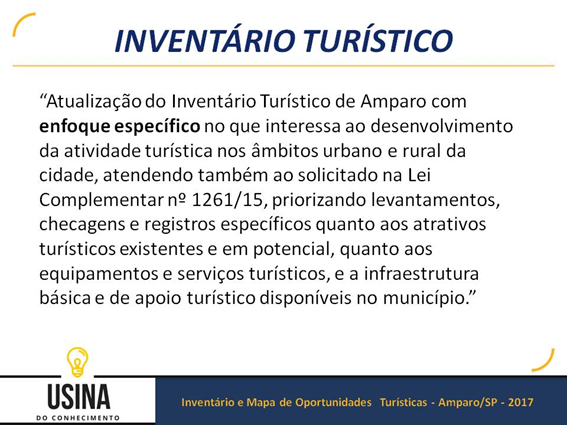 INVENTÁRIO TURÍSTICO

"Atualização do Inventário Turístico de Amparo com enfoque específico no que interessa ao desenvolvimento da atividade turística nos âmbitos urbano e rural da cidade, atendendo também ao solicitado na Lei Complementar nº 1261/15, priorizando levantamentos, checagens e registros específicos quanto aos atrativos turísticos existentes e em potencial, quanto aos equipamentos e serviços turísticos, e a infraestrutura básica e de apoio turístico disponíveis no município."

USINA
DO CONHECIMENTO

Inventário e Mapa de Oportunidades Turísticas - Amparo/SP - 2017